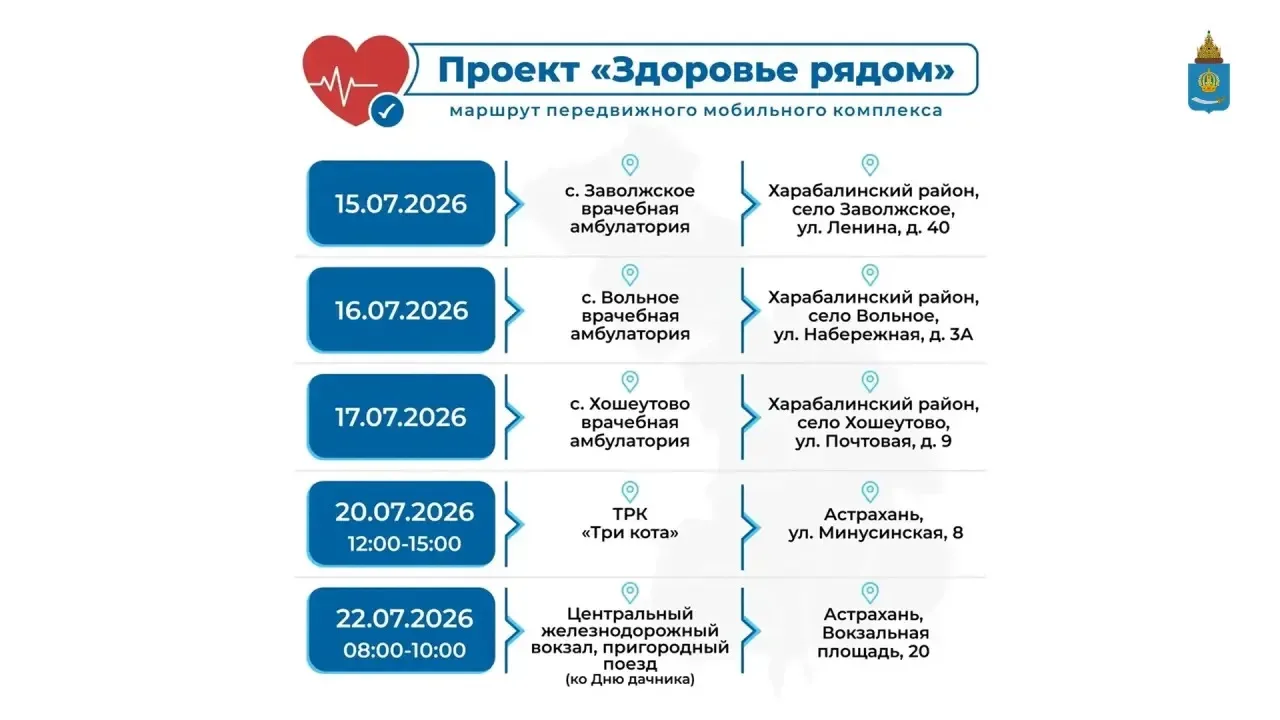 Проект «Здоровье рядом»
маршрут передвижного мобильного комплекса

| | | |
|---|---|---|
| 15.07.2026 | с. Заволжское врачебная амбулатория | Харабалинский район, село Заволжское, ул. Ленина, д. 40 |
| 16.07.2026 | с. Вольное врачебная амбулатория | Харабалинский район, село Вольное, ул. Набережная, д. 3А |
| 17.07.2026 | с. Хошеутово врачебная амбулатория | Харабалинский район, село Хошеутово, ул. Почтовая, д. 9 |
| 20.07.2026 12:00-15:00 | ТРК «Три кота» | Астрахань, ул. Минусинская, 8 |
| 22.07.2026 08:00-10:00 | Центральный железнодорожный вокзал, пригородный поезд (ко Дню дачника) | Астрахань, Вокзальная площадь, 20 |